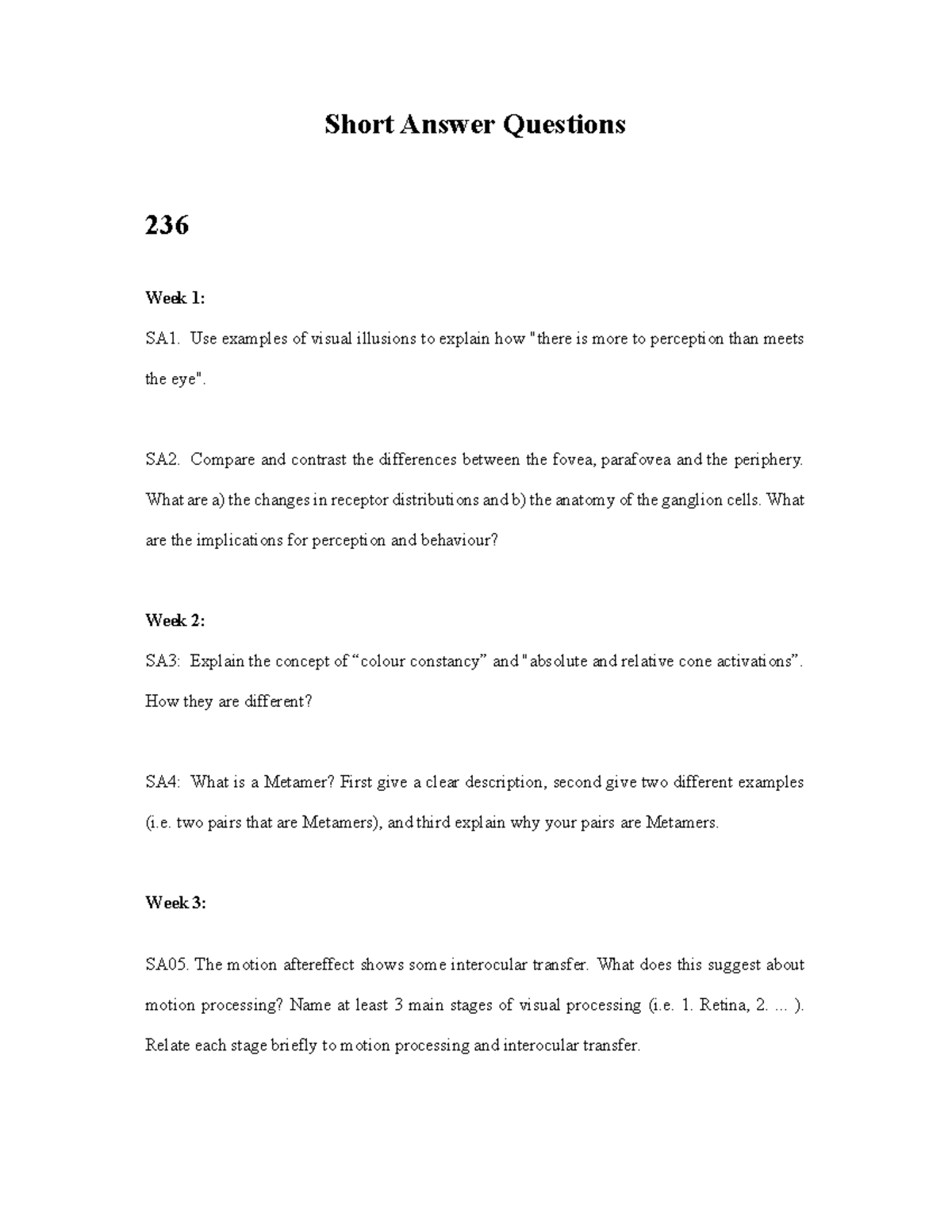 Short Answer Questions

236

Week 1:

SA1. Use examples of visual illusions to explain how "there is more to perception than meets the eye".

SA2. Compare and contrast the differences between the fovea, parafovea and the periphery. What are a) the changes in receptor distributions and b) the anatomy of the ganglion cells. What are the implications for perception and behaviour?

Week 2:

SA3: Explain the concept of “colour constancy” and "absolute and relative cone activations”. How they are different?

SA4: What is a Metamer? First give a clear description, second give two different examples (i.e. two pairs that are Metamers), and third explain why your pairs are Metamers.

Week 3:

SA05. The motion aftereffect shows some interocular transfer. What does this suggest about motion processing? Name at least 3 main stages of visual processing (i.e. 1. Retina, 2. ... ). Relate each stage briefly to motion processing and interocular transfer.